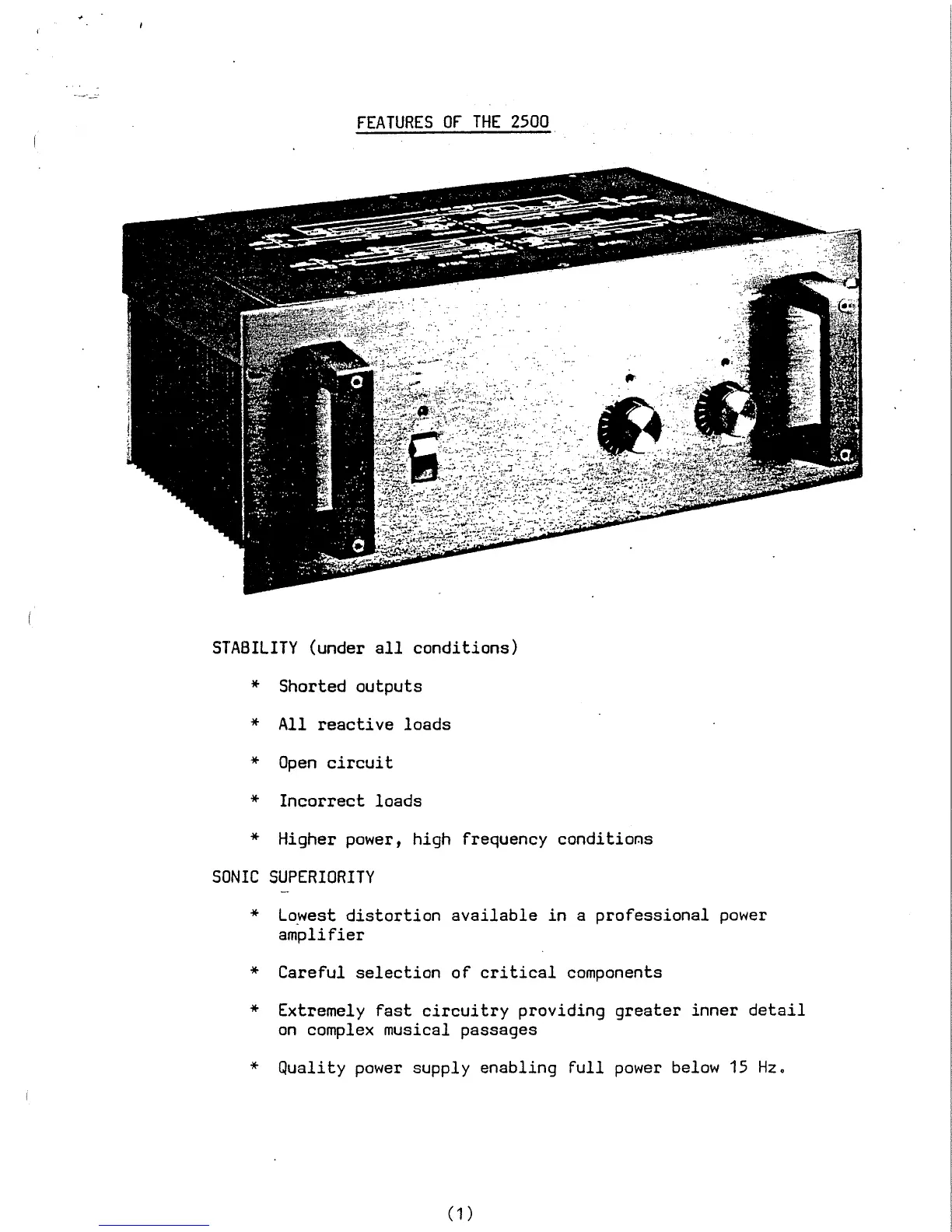 FEATURES OF THE 2500

STABILITY (under all conditions)

* Shorted outputs

* All reactive loads

* Open circuit

* Incorrect loads

* Higher power, high frequency conditions

SONIC SUPERIORITY

* Lowest distortion available in a professional power amplifier

* Careful selection of critical components

* Extremely fast circuitry providing greater inner detail on complex musical passages

* Quality power supply enabling full power below 15 Hz.

(1)